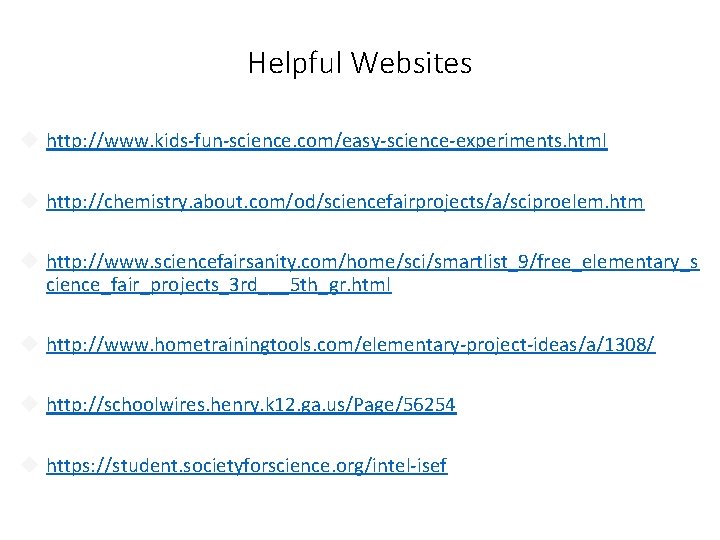 Helpful Websites

http://www.kids-fun-science.com/easy-science-experiments.html

http://chemistry.about.com/od/sciencefairprojects/a/sciproelem.htm

http://www.sciencefairsanity.com/home/sci/smartlist_9/free_elementary_science_fair_projects_3rd___5th_gr.html

http://www.hometrainingtools.com/elementary-project-ideas/a/1308/

http://schoolwires.henry.k12.ga.us/Page/56254

https://student.societyforscience.org/intel-isef